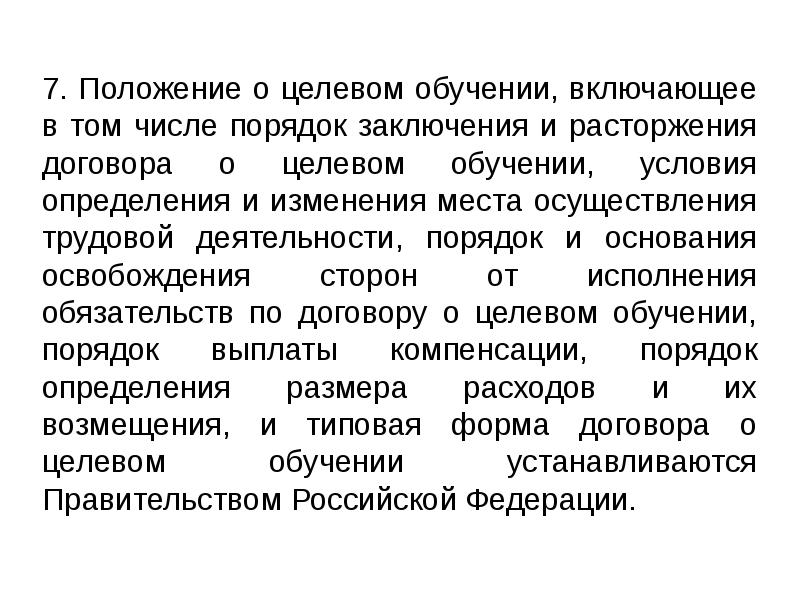 7. Положение о целевом обучении, включающее в том числе порядок заключения и расторжения договора о целевом обучении, условия определения и изменения места осуществления трудовой деятельности, порядок и основания освобождения сторон от исполнения обязательств по договору о целевом обучении, порядок выплаты компенсации, порядок определения размера расходов и их возмещения, и типовая форма договора о целевом обучении устанавливаются Правительством Российской Федерации.